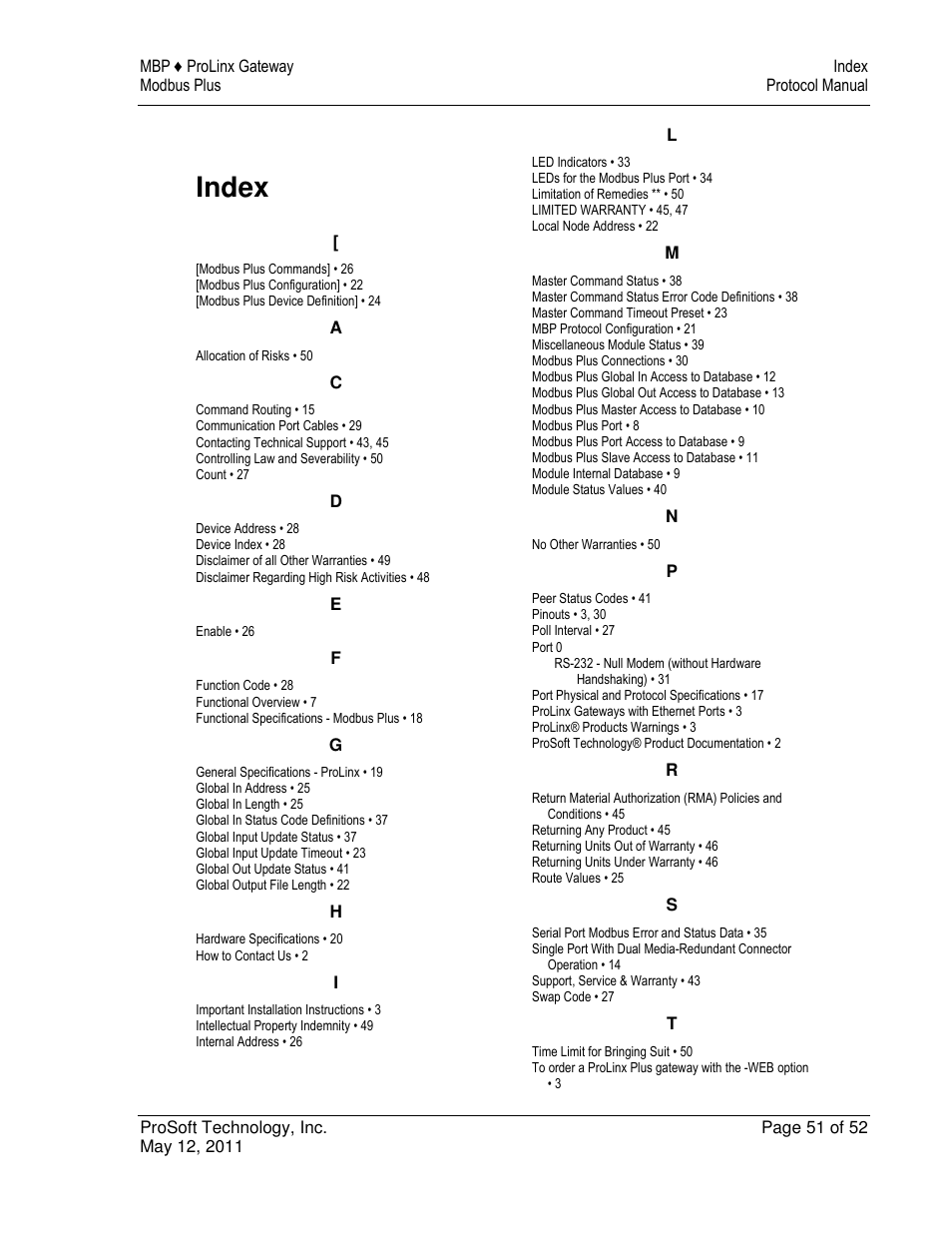 MBP ♦ ProLinx Gateway
Modbus Plus

Index
Protocol Manual

Index

[

[Modbus Plus Commands] • 26
[Modbus Plus Configuration] • 22
[Modbus Plus Device Definition] • 24

A

Allocation of Risks • 50

C

Command Routing • 15
Communication Port Cables • 29
Contacting Technical Support • 43, 45
Controlling Law and Severability • 50
Count • 27

D

Device Address • 28
Device Index • 28
Disclaimer of all Other Warranties • 49
Disclaimer Regarding High Risk Activities • 48

E

Enable • 26

F

Function Code • 28
Functional Overview • 7
Functional Specifications - Modbus Plus • 18

G

General Specifications - ProLinx • 19
Global In Address • 25
Global In Length • 25
Global In Status Code Definitions • 37
Global Input Update Status • 37
Global Input Update Timeout • 23
Global Out Update Status • 41
Global Output File Length • 22

H

Hardware Specifications • 20
How to Contact Us • 2

I

Important Installation Instructions • 3
Intellectual Property Indemnity • 49
Internal Address • 26

L

LED Indicators • 33
LEDs for the Modbus Plus Port • 34
Limitation of Remedies ** • 50
LIMITED WARRANTY • 45, 47
Local Node Address • 22

M

Master Command Status • 38
Master Command Status Error Code Definitions • 38
Master Command Timeout Preset • 23
MBP Protocol Configuration • 21
Miscellaneous Module Status • 39
Modbus Plus Connections • 30
Modbus Plus Global In Access to Database • 12
Modbus Plus Global Out Access to Database • 13
Modbus Plus Master Access to Database • 10
Modbus Plus Port • 8
Modbus Plus Port Access to Database • 9
Modbus Plus Slave Access to Database • 11
Module Internal Database • 9
Module Status Values • 40

N

No Other Warranties • 50

P

Peer Status Codes • 41
Pinouts • 3, 30
Poll Interval • 27
Port 0
RS-232 - Null Modem (without Hardware Handshaking) • 31
Port Physical and Protocol Specifications • 17
ProLinx Gateways with Ethernet Ports • 3
ProLinx® Products Warnings • 3
ProSoft Technology® Product Documentation • 2

R

Return Material Authorization (RMA) Policies and Conditions • 45
Returning Any Product • 45
Returning Units Out of Warranty • 46
Returning Units Under Warranty • 46
Route Values • 25

S

Serial Port Modbus Error and Status Data • 35
Single Port With Dual Media-Redundant Connector Operation • 14
Support, Service & Warranty • 43
Swap Code • 27

T

Time Limit for Bringing Suit • 50
To order a ProLinx Plus gateway with the -WEB option • 3

ProSoft Technology, Inc.
May 12, 2011

Page 51 of 52